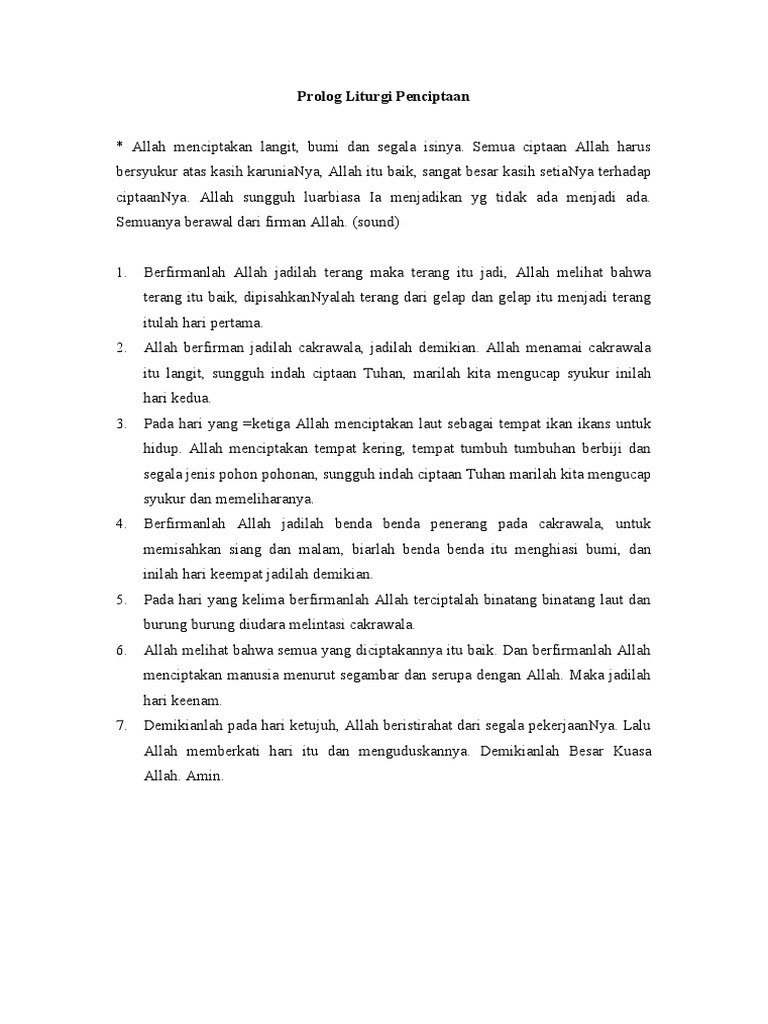 Prolog Liturgi Penciptaan

* Allah menciptakan langit, bumi dan segala isinya. Semua ciptaan Allah harus bersyukur atas kasih karuniaNya, Allah itu baik, sangat besar kasih setiaNya terhadap ciptaanNya. Allah sungguh luarbiasa Ia menjadikan yg tidak ada menjadi ada. Semuanya berawal dari firman Allah. (sound)

1. Berfirmanlah Allah jadilah terang maka terang itu jadi, Allah melihat bahwa terang itu baik, dipisahkanNyalah terang dari gelap dan gelap itu menjadi terang itulah hari pertama.
2. Allah berfirman jadilah cakrawala, jadilah demikian. Allah menamai cakrawala itu langit, sungguh indah ciptaan Tuhan, marilah kita mengucap syukur inilah hari kedua.
3. Pada hari yang =ketiga Allah menciptakan laut sebagai tempat ikan ikans untuk hidup. Allah menciptakan tempat kering, tempat tumbuh tumbuhan berbiji dan segala jenis pohon pohonan, sungguh indah ciptaan Tuhan marilah kita mengucap syukur dan memeliharanya.
4. Berfirmanlah Allah jadilah benda benda penerang pada cakrawala, untuk memisahkan siang dan malam, biarlah benda benda itu menghiasi bumi, dan inilah hari keempat jadilah demikian.
5. Pada hari yang kelima berfirmanlah Allah terciptalah binatang binatang laut dan burung burung diudara melintasi cakrawala.
6. Allah melihat bahwa semua yang diciptakannya itu baik. Dan berfirmanlah Allah menciptakan manusia menurut segambar dan serupa dengan Allah. Maka jadilah hari keenam.
7. Demikianlah pada hari ketujuh, Allah beristirahat dari segala pekerjaanNya. Lalu Allah memberkati hari itu dan menguduskannya. Demikianlah Besar Kuasa Allah. Amin.